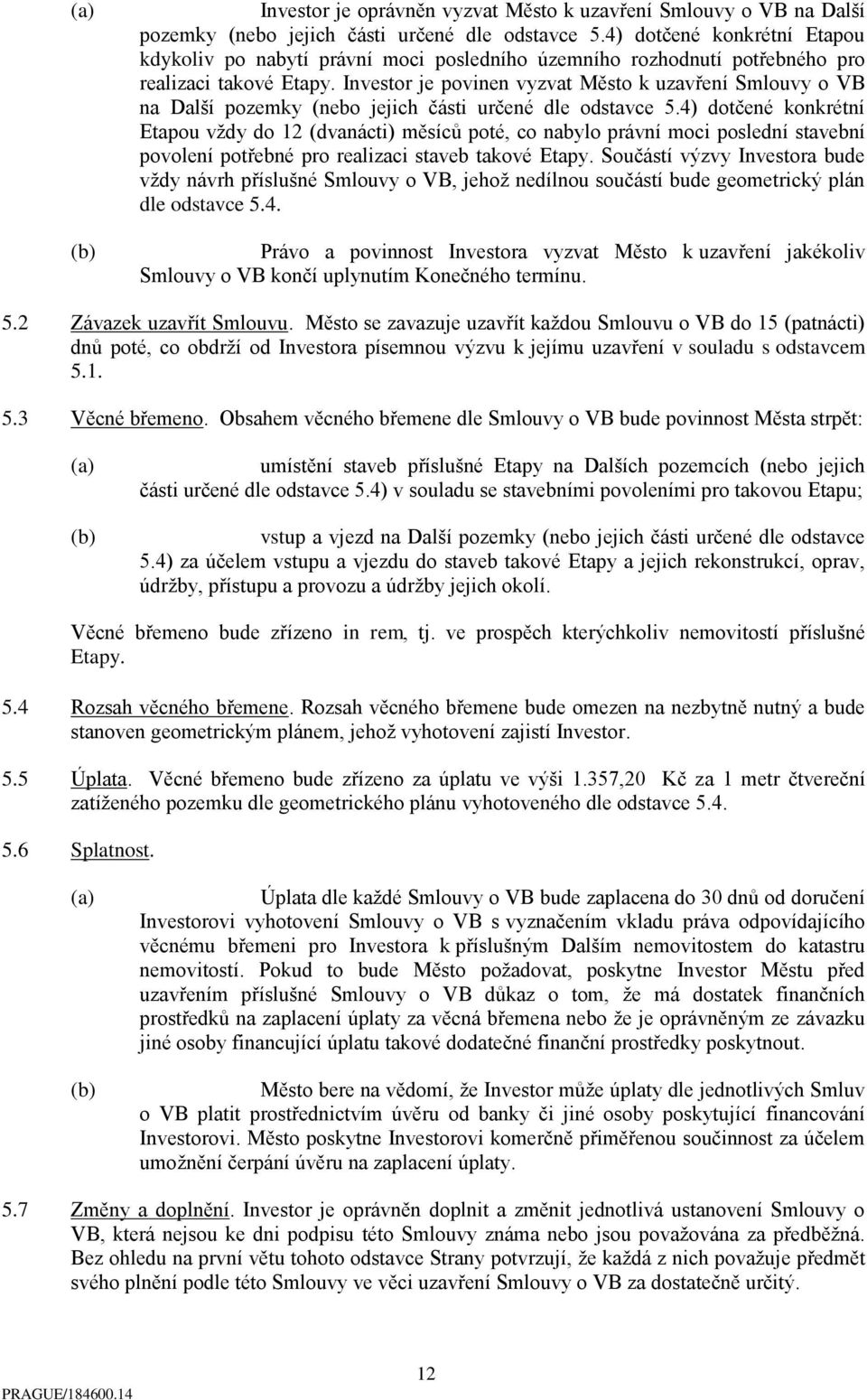 (a) Investor je oprávněn vyzvat Město k uzavření Smlouvy o VB na Další pozemky (nebo jejich části určené dle odstavce 5.4) dotčené konkrétní Etapou kdykoliv po nabytí právní moci posledního územního rozhodnutí potřebného pro realizaci takové Etapy. Investor je povinen vyzvat Město k uzavření Smlouvy o VB na Další pozemky (nebo jejich části určené dle odstavce 5.4) dotčené konkrétní Etapou vždy do 12 (dvanácti) měsíců poté, co nabylo právní moci poslední stavební povolení potřebné pro realizaci staveb takové Etapy. Součástí výzvy Investora bude vždy návrh příslušné Smlouvy o VB, jehož nedílnou součástí bude geometrický plán dle odstavce 5.4.

(b) Právo a povinnost Investora vyzvat Město k uzavření jakékoliv Smlouvy o VB končí uplynutím Konečného termínu.

5.2 Závazek uzavřít Smlouvu. Město se zavazuje uzavřít každou Smlouvu o VB do 15 (patnácti) dnů poté, co obdrží od Investora písemnou výzvu k jejímu uzavření v souladu s odstavcem 5.1.

5.3 Věcné břemeno. Obsahem věcného břemene dle Smlouvy o VB bude povinnost Města strpět:

(a) umístění staveb příslušné Etapy na Dalších pozemcích (nebo jejich části určené dle odstavce 5.4) v souladu se stavebními povoleními pro takovou Etapu;

(b) vstup a vjezd na Další pozemky (nebo jejich části určené dle odstavce 5.4) za účelem vstupu a vjezdu do staveb takové Etapy a jejich rekonstrukcí, oprav, údržby, přístupu a provozu a údržby jejich okolí.

Věcné břemeno bude zřízeno in rem, tj. ve prospěch kterýchkoliv nemovitostí příslušné Etapy.

5.4 Rozsah věcného břemene. Rozsah věcného břemene bude omezen na nezbytně nutný a bude stanoven geometrickým plánem, jehož vyhotovení zajistí Investor.

5.5 Úplata. Věcné břemeno bude zřízeno za úplatu ve výši 1.357,20 Kč za 1 metr čtvereční zatíženého pozemku dle geometrického plánu vyhotoveného dle odstavce 5.4.

5.6 Splatnost.

(a) Úplata dle každé Smlouvy o VB bude zaplacena do 30 dnů od doručení Investorovi vyhotovení Smlouvy o VB s vyznačením vkladu práva odpovídajícího věcnému břemeni pro Investora k příslušným Dalším nemovitostem do katastru nemovitostí. Pokud to bude Město požadovat, poskytne Investor Městu před uzavřením příslušné Smlouvy o VB důkaz o tom, že má dostatek finančních prostředků na zaplacení úplaty za věcná břemena nebo že je oprávněným ze závazku jiné osoby financující úplatu takové dodatečné finanční prostředky poskytnout.

(b) Město bere na vědomí, že Investor může úplaty dle jednotlivých Smluv o VB platit prostřednictvím úvěru od banky či jiné osoby poskytující financování Investorovi. Město poskytne Investorovi komerčně přiměřenou součinnost za účelem umožnění čerpání úvěru na zaplacení úplaty.

5.7 Změny a doplnění. Investor je oprávněn doplnit a změnit jednotlivá ustanovení Smlouvy o VB, která nejsou ke dni podpisu této Smlouvy známa nebo jsou považována za předběžná. Bez ohledu na první větu tohoto odstavce Strany potvrzují, že každá z nich považuje předmět svého plnění podle této Smlouvy ve věci uzavření Smlouvy o VB za dostatečně určitý.

12

PRAGUE/184600.14